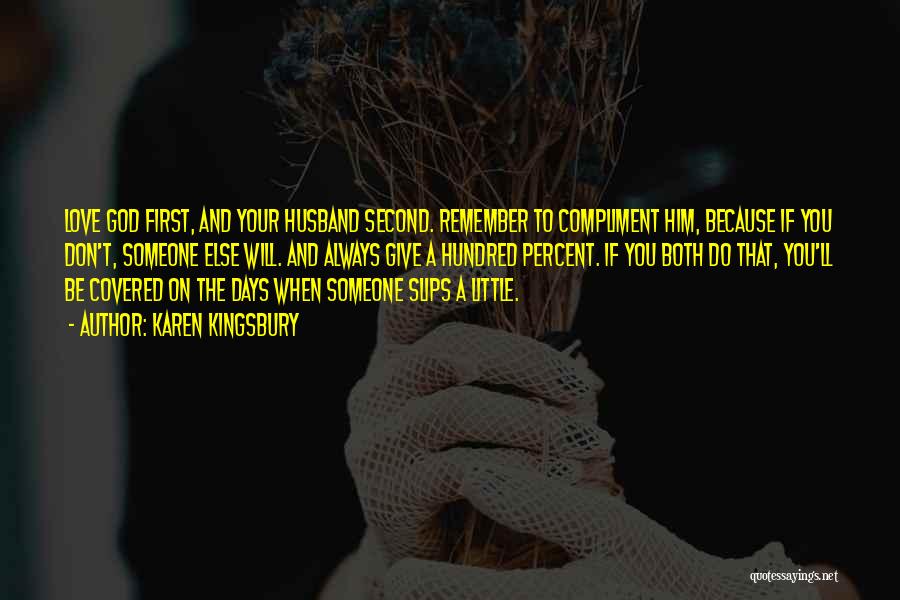 LOVE GOD FIRST, AND YOUR HUSBAND SECOND. REMEMBER TO COMPLIMENT HIM, BECAUSE IF YOU DON'T, SOMEONE ELSE WILL. AND ALWAYS GIVE A HUNDRED PERCENT. IF YOU BOTH DO THAT, YOU'LL BE COVERED ON THE DAYS WHEN SOMEONE SLIPS A LITTLE.
- AUTHOR: KAREN KINGSBURY

quotessayings.net